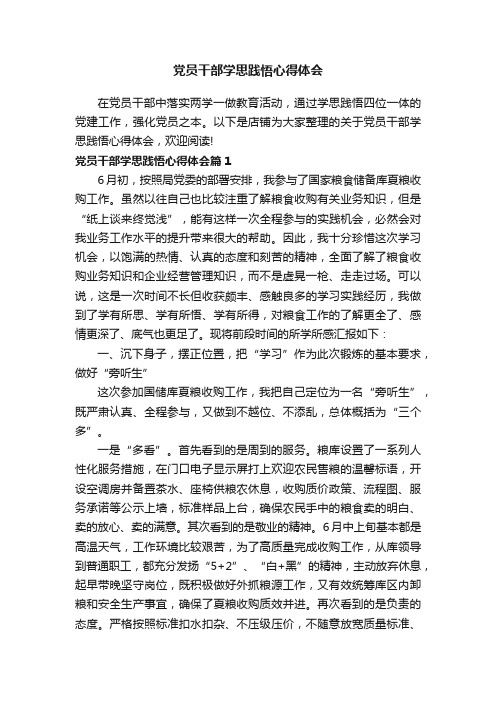 党员干部学思践悟心得体会

在党员干部中落实两学一做教育活动，通过学思践悟四位一体的党建工作，强化党员之本。以下是店铺为大家整理的关于党员干部学思践悟心得体会，欢迎阅读!

党员干部学思践悟心得体会篇1

6月初，按照局党委的部署安排，我参与了国家粮食储备库夏粮收购工作。虽然以往自己也比较注重了解粮食收购有关业务知识，但是“纸上谈来终觉浅”，能有这样一次全程参与的实践机会，必然会对我业务工作水平的提升带来很大的帮助。因此，我十分珍惜这次学习机会，以饱满的热情、认真的态度和刻苦的精神，全面了解了粮食收购业务知识和企业经营管理知识，而不是虚晃一枪、走走过场。可以说，这是一次时间不长但收获颇丰、感触良多的学习实践经历，我做到了学有所思、学有所悟、学有所得，对粮食工作的了解更全了、感情更深了、底气也更足了。现将前段时间的所学所感汇报如下：

一、沉下身子，摆正位置，把“学习”作为此次锻炼的基本要求，做好“旁听生”

这次参加国储库夏粮收购工作，我把自己定位为一名“旁听生”，既严肃认真、全程参与，又做到不越位、不添乱，总体概括为“三个多”。

一是“多看”。首先看到的是周到的服务。粮库设置了一系列人性化服务措施，在门口电子显示屏打上欢迎农民售粮的温馨标语，开设空调房并备置茶水、座椅供粮农休息，收购质价政策、流程图、服务承诺等公示上墙，标准样品上台，确保农民手中的粮食卖的明白、卖的放心、卖的满意。其次看到的是敬业的精神。6月中上旬基本都是高温天气，工作环境比较艰苦，为了高质量完成收购工作，从库领导到普通职工，都充分发扬“5+2”、“白+黑”的精神，主动放弃休息，起早带晚坚守岗位，既积极做好外抓粮源工作，又有效统筹库区内卸粮和安全生产事宜，确保了夏粮收购质效并进。再次看到的是负责的态度。严格按照标准扣水扣杂、不压级压价，不随意放宽质量标准、